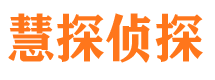 慧探侦探